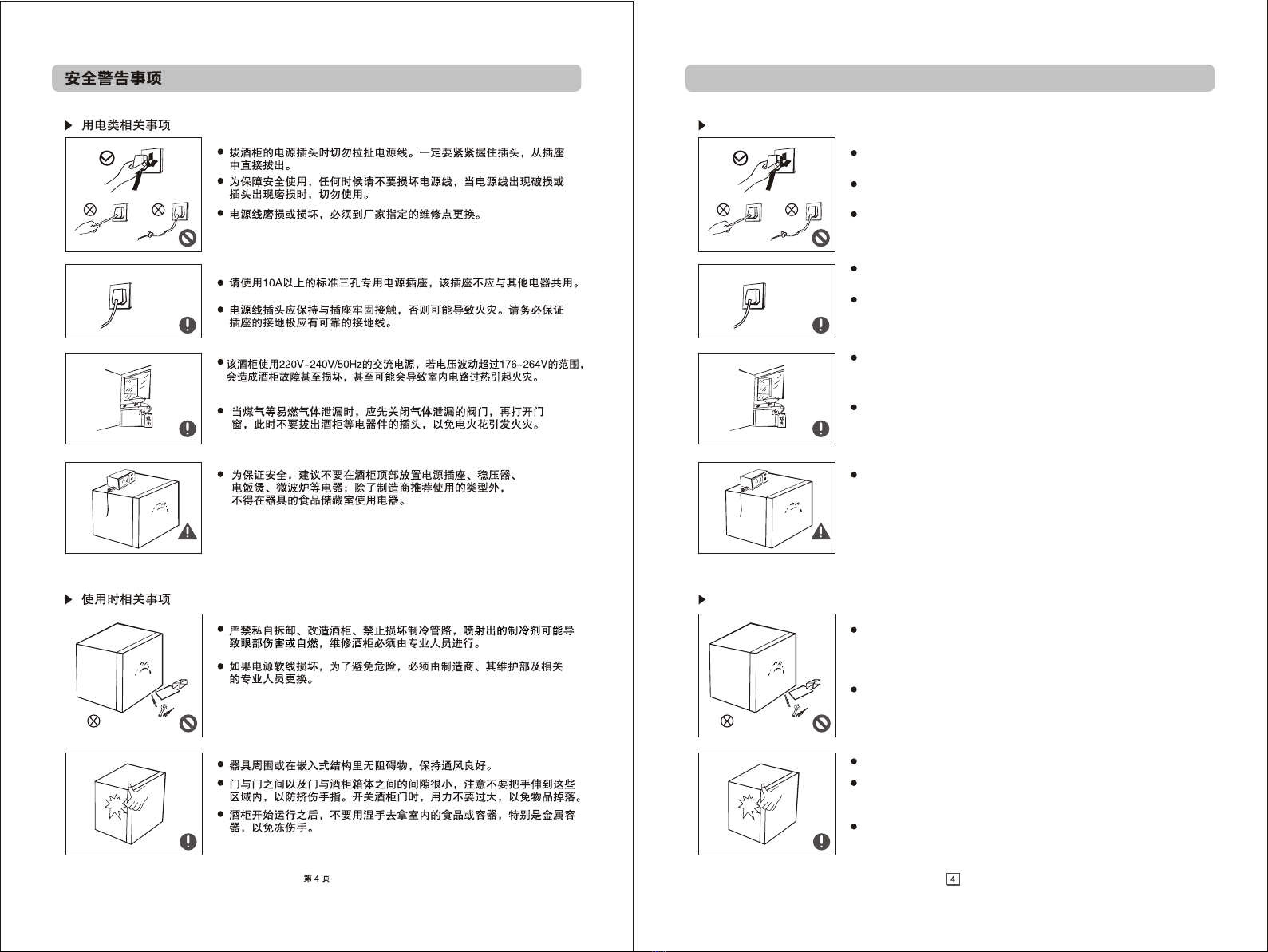 安全警告事项

▶ 用电类相关事项

● 拔酒柜的电源插头时切勿拉扯电源线。一定要紧紧握住插头，从插座中直接拔出。

● 为保障安全使用，任何时候请不要损坏电源线，当电源线出现破损或插头出现磨损时，切勿使用。

● 电源线磨损或损坏，必须到厂家指定的维修点更换。

● 请使用10A以上的标准三孔专用电源插座，该插座不应与其他电器共用。

● 电源线插头应保持与插座牢固接触，否则可能导致火灾。请务必保证插座的接地极应有可靠的接地线。

● 该酒柜使用220V~240V/50Hz的交流电源，若电压波动超过176~264V的范围，会造成酒柜故障甚至损坏，甚至可能会导致室内电路过热引起火灾。

● 当煤气等易燃气体泄漏时，应先关闭气体泄漏的阀门，再打开门窗，此时不要拔出酒柜等电器件的插头，以免电火花引发火灾。

● 为保证安全，建议不要在酒柜顶部放置电源插座、稳压器、电饭煲、微波炉等电器；除了制造商推荐使用的类型外，不得在器具的食品储藏室使用电器。

▶ 使用时相关事项

● 严禁私自拆卸、改造酒柜、禁止损坏制冷管路，喷射出的制冷剂可能导致眼部伤害或自燃，维修酒柜必须由专业人员进行。

● 如果电源软线损坏，为了避免危险，必须由制造商、其维护部及相关的专业人员更换。

● 器具周围或在嵌入式结构里无阻碍物，保持通风良好。

● 门与门之间以及门与酒柜箱体之间的间隙很小，注意不要把手伸到这些区域内，以防挤伤手指。开关酒柜门时，用力不要过大，以免物品掉落。

● 酒柜开始运行之后，不要用湿手去拿室内的食品或容器，特别是金属容器，以免冻伤手。

第 4 页

4